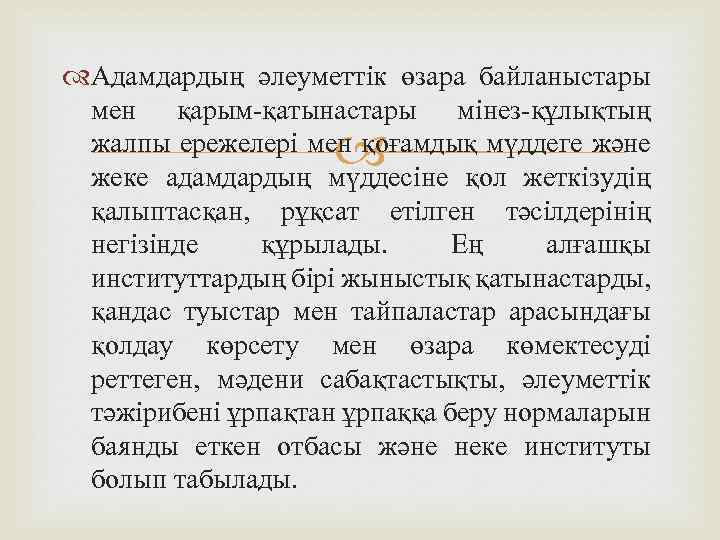 Адамдардың әлеуметтік өзара байланыстары мен қарым-қатынастары мінез-құлықтың жалпы ережелері мен қоғамдық мүддеге және жеке адамдардың мүддесіне қол жеткізудің қалыптасқан, рұқсат етілген тәсілдерінің негізінде құрылады. Ең алғашқы институттардың бірі жыныстық қатынастарды, қандас туыстар мен тайпаластар арасындағы қолдау көрсету мен өзара көмектесуді реттеген, мәдени сабақтастықты, әлеуметтік тәжірибені ұрпақтан ұрпаққа беру нормаларын баянды еткен отбасы және неке институты болып табылады.